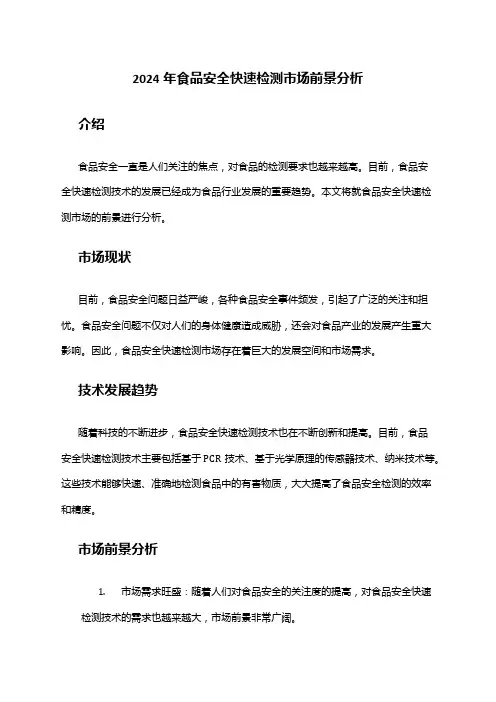 2024 年食品安全快速检测市场前景分析

介绍

食品安全一直是人们关注的焦点，对食品的检测要求也越来越高。目前，食品安全快速检测技术的发展已经成为食品行业发展的重要趋势。本文将就食品安全快速检测市场的前景进行分析。

市场现状

目前，食品安全问题日益严峻，各种食品安全事件频发，引起了广泛的关注和担忧。食品安全问题不仅对人们的身体健康造成威胁，还会对食品产业的发展产生重大影响。因此，食品安全快速检测市场存在着巨大的发展空间和市场需求。

技术发展趋势

随着科技的不断进步，食品安全快速检测技术也在不断创新和提高。目前，食品安全快速检测技术主要包括基于 PCR 技术、基于光学原理的传感器技术、纳米技术等。这些技术能够快速、准确地检测食品中的有害物质，大大提高了食品安全检测的效率和精度。

市场前景分析

1. 市场需求旺盛：随着人们对食品安全的关注度的提高，对食品安全快速检测技术的需求也越来越大，市场前景非常广阔。